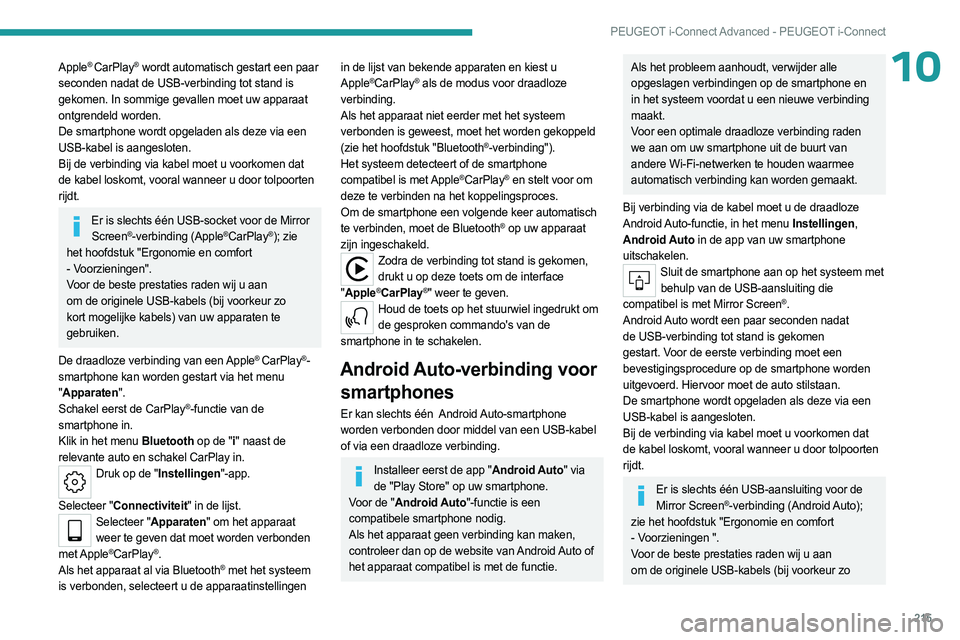 PEUGEOT i-Connect Advanced - PEUGEOT i-Connect

10

Apple® CarPlay® wordt automatisch gestart een paar seconden nadat de USB-verbinding tot stand is gekomen. In sommige gevallen moet uw apparaat ontgrendeld worden.
De smartphone wordt opgeladen als deze via een USB-kabel is aangesloten.
Bij de verbinding via kabel moet u voorkomen dat de kabel loskomt, vooral wanneer u door tolpoorten rijdt.

Er is slechts één USB-socket voor de Mirror Screen®-verbinding (Apple®CarPlay®); zie het hoofdstuk "Ergonomie en comfort - Voorzieningen".
Voor de beste prestaties raden wij u aan om de originele USB-kabels (bij voorkeur zo kort mogelijke kabels) van uw apparaten te gebruiken.

De draadloze verbinding van een Apple® CarPlay®-smartphone kan worden gestart via het menu "Apparaten".
Schakel eerst de CarPlay®-functie van de smartphone in.
Klik in het menu Bluetooth op de "i" naast de relevante auto en schakel CarPlay in.

Druk op de "Instellingen"-app.

Selecteer "Connectiviteit" in de lijst.

Selecteer "Apparaten" om het apparaat weer te geven dat moet worden verbonden met Apple®CarPlay®.
Als het apparaat al via Bluetooth® met het systeem is verbonden, selecteert u de apparaatinstellingen in de lijst van bekende apparaten en kiest u Apple®CarPlay® als de modus voor draadloze verbinding.
Als het apparaat niet eerder met het systeem verbonden is geweest, moet het worden gekoppeld (zie het hoofdstuk "Bluetooth®-verbinding").
Het systeem detecteert of de smartphone compatibel is met Apple®CarPlay® en stelt voor om deze te verbinden na het koppelingsproces.
Om de smartphone een volgende keer automatisch te verbinden, moet de Bluetooth® op uw apparaat zijn ingeschakeld.

Zodra de verbinding tot stand is gekomen, drukt u op deze toets om de interface "Apple®CarPlay®" weer te geven.

Houd de toets op het stuurwiel ingedrukt om de gesproken commando's van de smartphone in te schakelen.

Android Auto-verbinding voor smartphones

Er kan slechts één Android Auto-smartphone worden verbonden door middel van een USB-kabel of via een draadloze verbinding.

Installeer eerst de app "Android Auto" via de "Play Store" op uw smartphone.
Voor de "Android Auto"-functie is een compatibele smartphone nodig.
Als het apparaat geen verbinding kan maken, controleer dan op de website van Android Auto of het apparaat compatibel is met de functie.

Als het probleem aanhoudt, verwijder alle opgeslagen verbindingen op de smartphone en in het systeem voordat u een nieuwe verbinding maakt.
Voor een optimale draadloze verbinding raden we aan om uw smartphone uit de buurt van andere Wi-Fi-netwerken te houden waarmee automatisch verbinding kan worden gemaakt.

Bij verbinding via de kabel moet u de draadloze Android Auto-functie, in het menu Instellingen, Android Auto in de app van uw smartphone uitschakelen.

Sluit de smartphone aan op het systeem met behulp van de USB-aansluiting die compatibel is met Mirror Screen®.
Android Auto wordt een paar seconden nadat de USB-verbinding tot stand is gekomen gestart. Voor de eerste verbinding moet een bevestigingsprocedure op de smartphone worden uitgevoerd. Hiervoor moet de auto stilstaan.
De smartphone wordt opgeladen als deze via een USB-kabel is aangesloten.
Bij de verbinding via kabel moet u voorkomen dat de kabel loskomt, vooral wanneer u door tolpoorten rijdt.

Er is slechts één USB-aansluiting voor de Mirror Screen®-verbinding (Android Auto); zie het hoofdstuk "Ergonomie en comfort - Voorzieningen ".
Voor de beste prestaties raden wij u aan om de originele USB-kabels (bij voorkeur zo

215

carmanualsonline.info